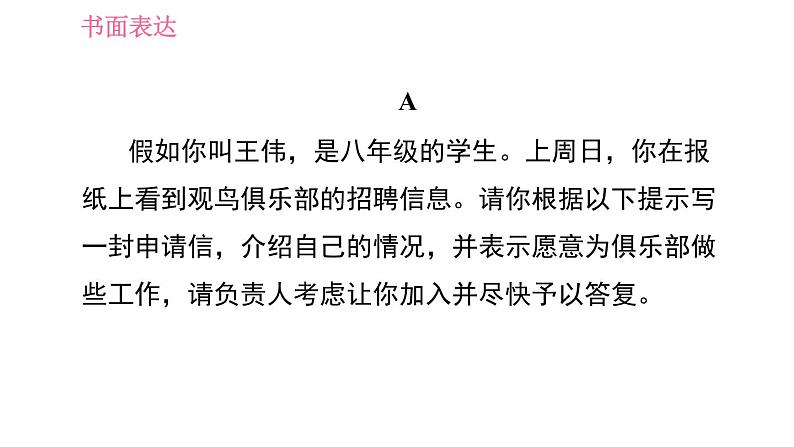 书面表达

A

假如你叫王伟，是八年级的学生。上周日，你在报纸上看到观鸟俱乐部的招聘信息。请你根据以下提示写一封申请信，介绍自己的情况，并表示愿意为俱乐部做些工作，请负责人考虑让你加入并尽快予以答复。